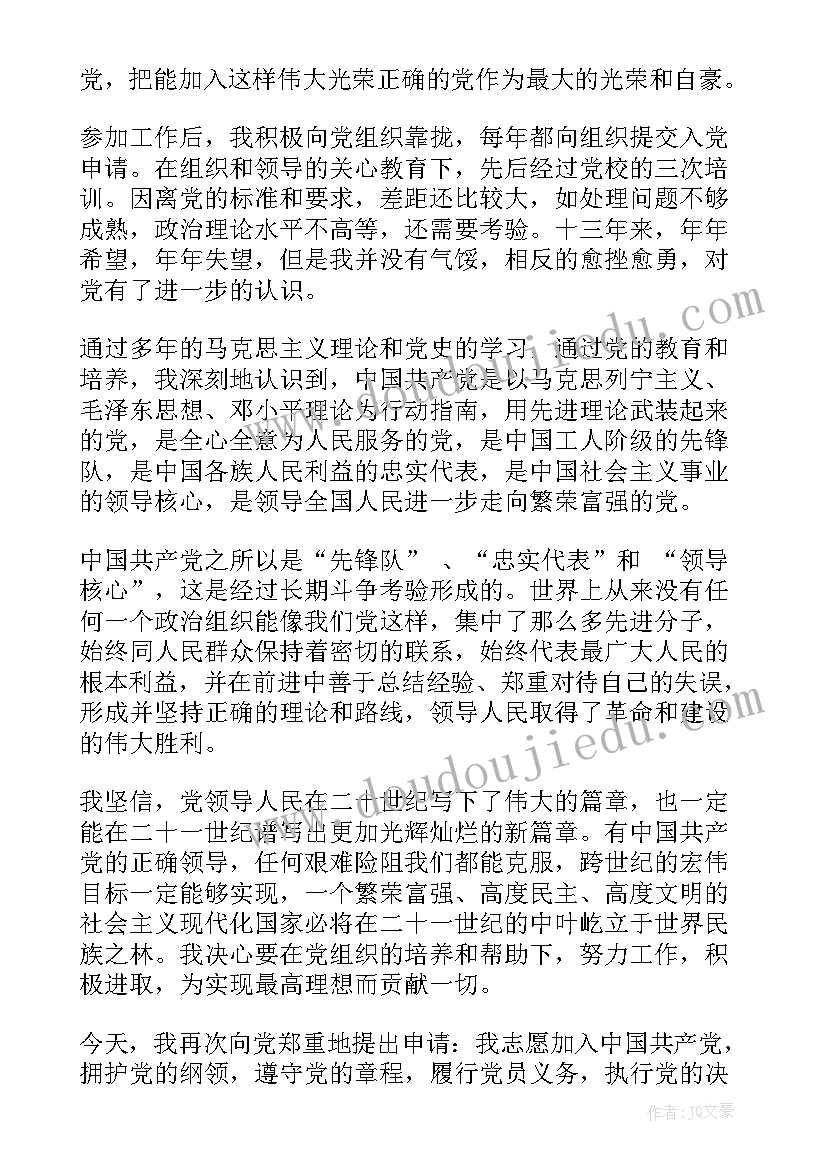 党，把能加入这样伟大光荣正确的党作为最大的光荣和自豪。

参加工作后，我积极向党组织靠拢，每年都向组织提交入党申请。在组织和领导的关心教育下，先后经过党校的三次培训。因离党的标准和要求，差距还比较大，如处理问题不够成熟，政治理论水平不高等，还需要考验。十三年来，年年希望，年年失望，但是我并没有气馁，相反的愈挫愈勇，对党有了进一步的认识。

通过多年的马克思主义理论和党史的学习，通过党的教育和培养，我深刻地认识到，中国共产党是以马克思列宁主义、毛泽东思想、邓小平理论为行动指南，用先进理论武装起来的党，是全心全意为人民服务的党，是中国工人阶级的先锋队，是中国各族人民利益的忠实代表，是中国社会主义事业的领导核心，是领导全国人民进一步走向繁荣富强的党。

中国共产党之所以是“先锋队”、“忠实代表”和“领导核心”，这是经过长期斗争考验形成的。世界上从来没有任何一个政治组织能像我们党这样，集中了那么多先进分子，始终同人民群众保持着密切的联系，始终代表最广大人民的根本利益，并在前进中善于总结经验、郑重对待自己的失误，形成并坚持正确的理论和路线，领导人民取得了革命和建设的伟大胜利。

我坚信，党领导人民在二十世纪写下了伟大的篇章，也一定能在二十一世纪谱写出更加光辉灿烂的新篇章。有中国共产党的正确领导，任何艰难险阻我们都能克服，跨世纪的宏伟目标一定能够实现，一个繁荣富强、高度民主、高度文明的社会主义现代化国家必将在二十一世纪的中叶屹立于世界民族之林。我决心要在党组织的培养和帮助下，努力工作，积极进取，为实现最高理想而贡献一切。

今天，我再次向党郑重地提出申请：我志愿加入中国共产党，拥护党的纲领，遵守党的章程，履行党员义务，执行党的决

www.doudoujiedu.com

作者：JQ文豪